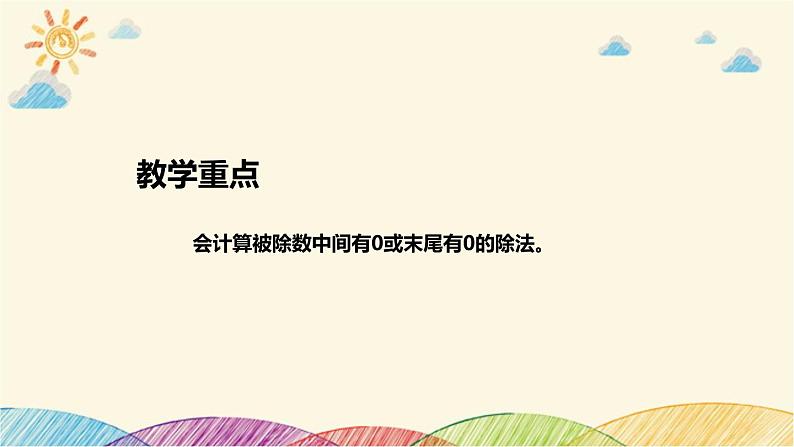 教学重点

会计算被除数中间有0或末尾有0的除法。